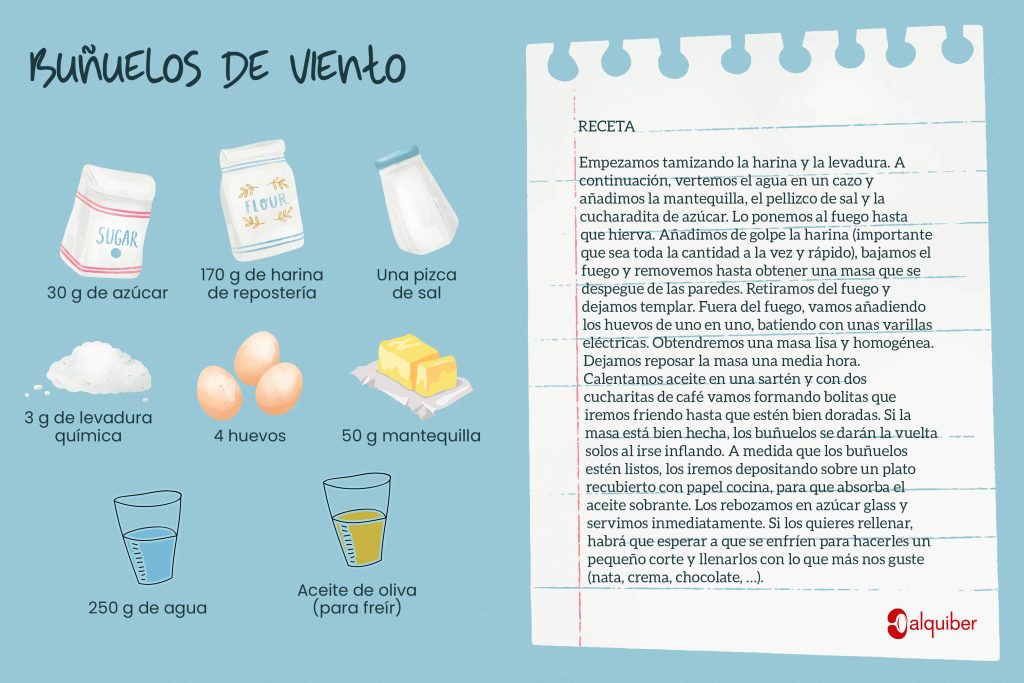 BUÑUELOS DE VIENTO

SUGAR

30 g de azúcar

FLOUR

170 g de harina de repostería

Una pizca de sal

3 g de levadura química

4 huevos

50 g mantequilla

250 g de agua

Aceite de oliva (para freír)

RECETA

Empezamos tamizando la harina y la levadura. A continuación, vertemos el agua en un cazo y añadimos la mantequilla, el pellizco de sal y la cucharadita de azúcar. Lo ponemos al fuego hasta que hierva. Añadimos de golpe la harina (importante que sea toda la cantidad a la vez y rápido), bajamos el fuego y removemos hasta obtener una masa que se despegue de las paredes. Retiramos del fuego y dejamos templar. Fuera del fuego, vamos añadiendo los huevos de uno en uno, batiendo con unas varillas eléctricas. Obtendremos una masa lisa y homogénea. Dejamos reposar la masa una media hora. Calentamos aceite en una sartén y con dos cucharitas de café vamos formando bolitas que iremos friendo hasta que estén bien doradas. Si la masa está bien hecha, los buñuelos se darán la vuelta solos al irse inflando. A medida que los buñuelos estén listos, los iremos depositando sobre un plato recubierto con papel cocina, para que absorba el aceite sobrante. Los rebozamos en azúcar glass y servimos inmediatamente. Si los quieres rellenar, habrá que esperar a que se enfríen para hacerles un pequeño corte y llenarlos con lo que más nos guste (nata, crema, chocolate, ...).

alquiber